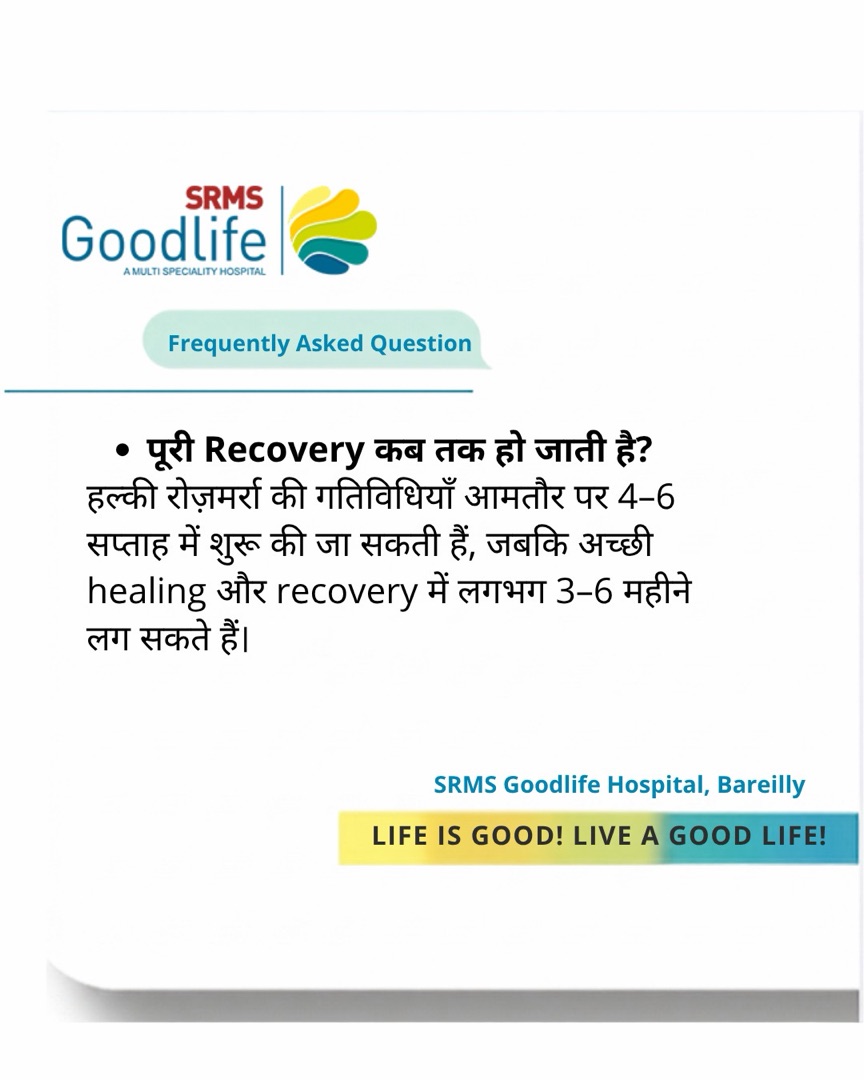 SRMS
Goodlife
A MULTI SPECIALITY HOSPITAL

Frequently Asked Question

• पूरी Recovery कब तक हो जाती है?
हल्की रोज़मर्रा की गतिविधियाँ आमतौर पर 4–6 सप्ताह में शुरू की जा सकती हैं, जबकि अच्छी healing और recovery में लगभग 3–6 महीने लग सकते हैं।

SRMS Goodlife Hospital, Bareilly

LIFE IS GOOD! LIVE A GOOD LIFE!